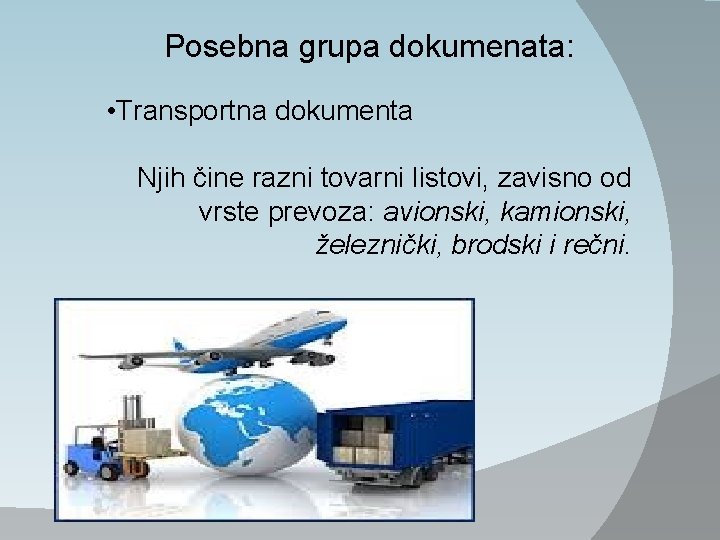 Posebna grupa dokumenata:

•Transportna dokumenta

Njih čine razni tovarni listovi, zavisno od vrste prevoza: avionski, kamionski, železnički, brodski i rečni.